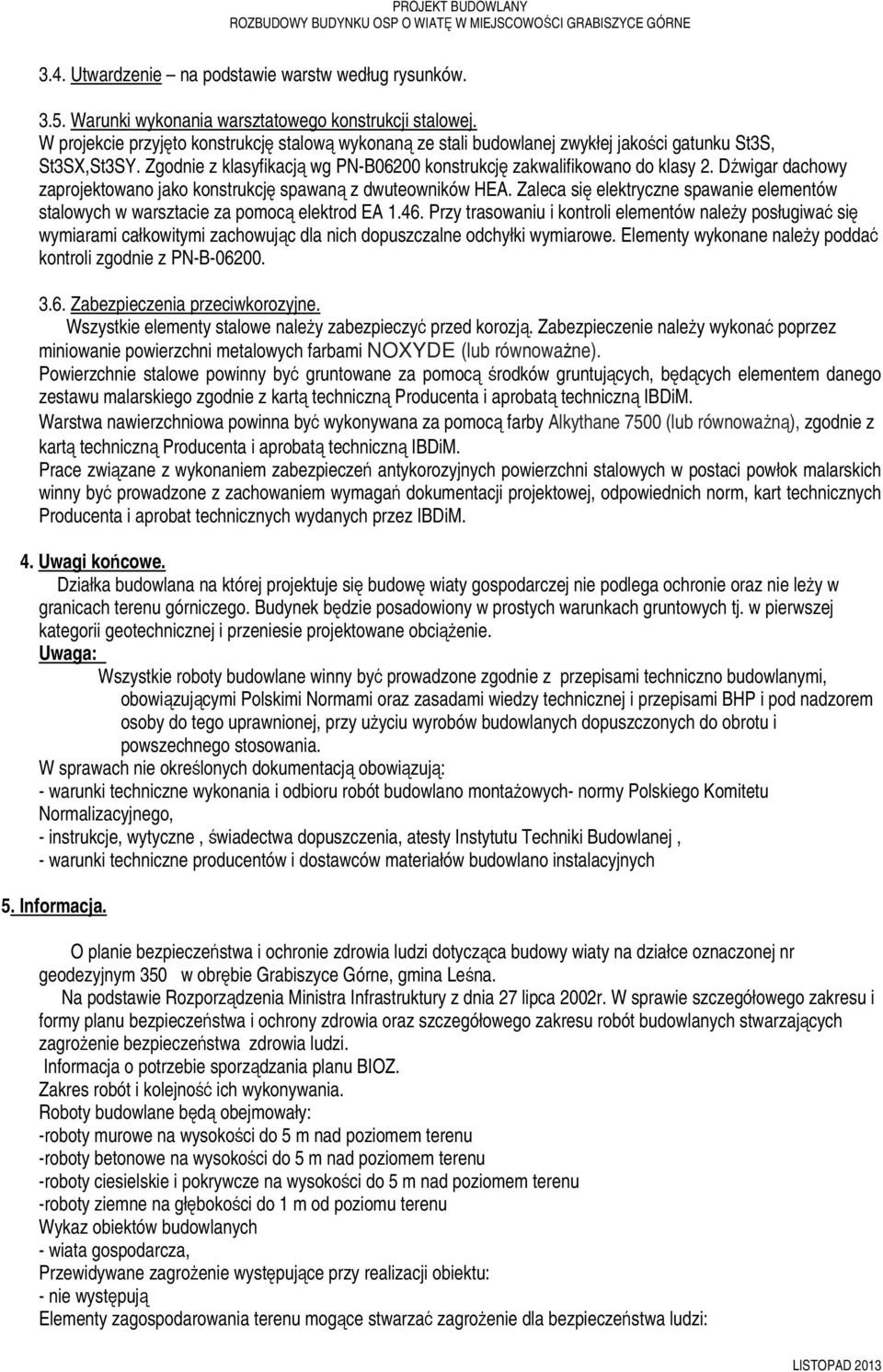 PROJEKT BUDOWLANY
ROZBUDOWY BUDYNKU OSP O WIATĘ W MIEJSCOWOŚCI GRABISZYCE GÓRNE

3.4. Utwardzenie – na podstawie warstw według rysunków.

3.5. Warunki wykonania warsztatowego konstrukcji stalowej.
W projekcie przyjęto konstrukcję stalową wykonaną ze stali budowlanej zwykłej jakości gatunku St3S, St3SX,St3SY. Zgodnie z klasyfikacją wg PN-B06200 konstrukcję zakwalifikowano do klasy 2. Dźwigar dachowy zaprojektowano jako konstrukcję spawaną z dwuteowników HEA. Zaleca się elektryczne spawanie elementów stalowych w warsztacie za pomocą elektrod EA 1.46. Przy trasowaniu i kontroli elementów należy posługiwać się wymiarami całkowitymi zachowując dla nich dopuszczalne odchyłki wymiarowe. Elementy wykonane należy poddać kontroli zgodnie z PN-B-06200.

3.6. Zabezpieczenia przeciwkorozyjne.
Wszystkie elementy stalowe należy zabezpieczyć przed korozją. Zabezpieczenie należy wykonać poprzez miniowanie powierzchni metalowych farbami NOXYDE (lub równoważne).
Powierzchnie stalowe powinny być gruntowane za pomocą środków gruntujących, będących elementem danego zestawu malarskiego zgodnie z kartą techniczną Producenta i aprobatą techniczną IBDiM.
Warstwa nawierzchniowa powinna być wykonywana za pomocą farby Alkythane 7500 (lub równoważną), zgodnie z kartą techniczną Producenta i aprobatą techniczną IBDiM.
Prace związane z wykonaniem zabezpieczeń antykorozyjnych powierzchni stalowych w postaci powłok malarskich winny być prowadzone z zachowaniem wymagań dokumentacji projektowej, odpowiednich norm, kart technicznych Producenta i aprobat technicznych wydanych przez IBDiM.

4. Uwagi końcowe.
Działka budowlana na której projektuje się budowę wiaty gospodarczej nie podlega ochronie oraz nie leży w granicach terenu górniczego. Budynek będzie posadowiony w prostych warunkach gruntowych tj. w pierwszej kategorii geotechnicznej i przeniesie projektowane obciążenie.
Uwaga:
Wszystkie roboty budowlane winny być prowadzone zgodnie z przepisami techniczno budowlanymi, obowiązującymi Polskimi Normami oraz zasadami wiedzy technicznej i przepisami BHP i pod nadzorem osoby do tego uprawnionej, przy użyciu wyrobów budowlanych dopuszczonych do obrotu i powszechnego stosowania.
W sprawach nie określonych dokumentacją obowiązują:
- warunki techniczne wykonania i odbioru robót budowlano montażowych- normy Polskiego Komitetu Normalizacyjnego,
- instrukcje, wytyczne , świadectwa dopuszczenia, atesty Instytutu Techniki Budowlanej ,
- warunki techniczne producentów i dostawców materiałów budowlano instalacyjnych

5. Informacja.

O planie bezpieczeństwa i ochronie zdrowia ludzi dotycząca budowy wiaty na działce oznaczonej nr geodezyjnym 350 w obrębie Grabiszyce Górne, gmina Leśna.
Na podstawie Rozporządzenia Ministra Infrastruktury z dnia 27 lipca 2002r. W sprawie szczegółowego zakresu i formy planu bezpieczeństwa i ochrony zdrowia oraz szczegółowego zakresu robót budowlanych stwarzających zagrożenie bezpieczeństwa zdrowia ludzi.
Informacja o potrzebie sporządzania planu BIOZ.
Zakres robót i kolejność ich wykonywania.
Roboty budowlane będą obejmowały:
-roboty murowe na wysokości do 5 m nad poziomem terenu
-roboty betonowe na wysokości do 5 m nad poziomem terenu
-roboty ciesielskie i pokrywcze na wysokości do 5 m nad poziomem terenu
-roboty ziemne na głębokości do 1 m od poziomu terenu
Wykaz obiektów budowlanych
- wiata gospodarcza,
Przewidywane zagrożenie występujące przy realizacji obiektu:
- nie występują
Elementy zagospodarowania terenu mogące stwarzać zagrożenie dla bezpieczeństwa ludzi:

LISTOPAD 2013